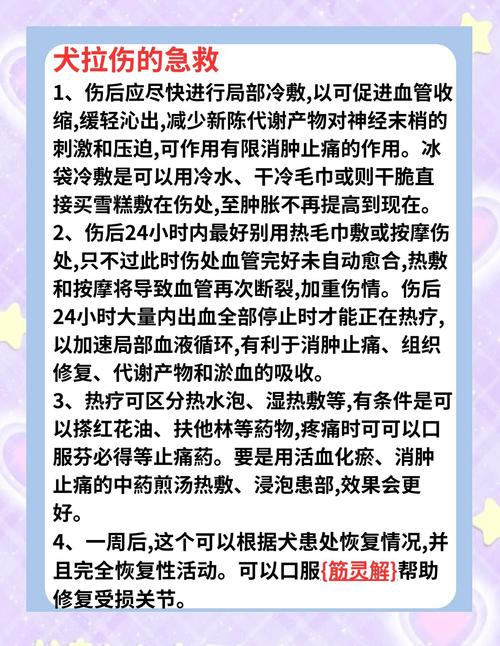 犬拉伤的急救
1、伤后应尽快进行局部冷敷,以可促进血管收缩,缓轻沁出,减少新陈代谢产物对神经末梢的刺激和压迫,可作用有限消肿止痛的作用。冰袋冷敷是可以用冷水、干冷毛巾或则干脆直接买雪糕敷在伤处,至肿胀不再提高到现在。
2、伤后24小时内最好别用热毛巾敷或按摩伤处,只不过此时伤处血管完好未自动愈合,热敷和按摩将导致血管再次断裂,加重伤情。伤后24小时大量内出血全部停止时才能正在热疗,以加速局部血液循环,有利于消肿止痛、组织修复、代谢产物和淤血的吸收。
3、热疗可区分热水泡、湿热敷等,有条件是可以搽红花油、扶他林等药物,疼痛时可可以口服芬必得等止痛药。要是用活血化瘀、消肿止痛的中药煎汤热敷、浸泡患部,效果会更好。
4、一周后,这个可以根据犬患处恢复情况,并且完全恢复性活动。可以口服{筋灵解}帮助修复受损关节。